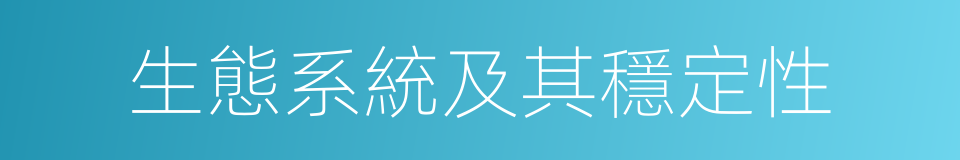 生態系統及其穩定性